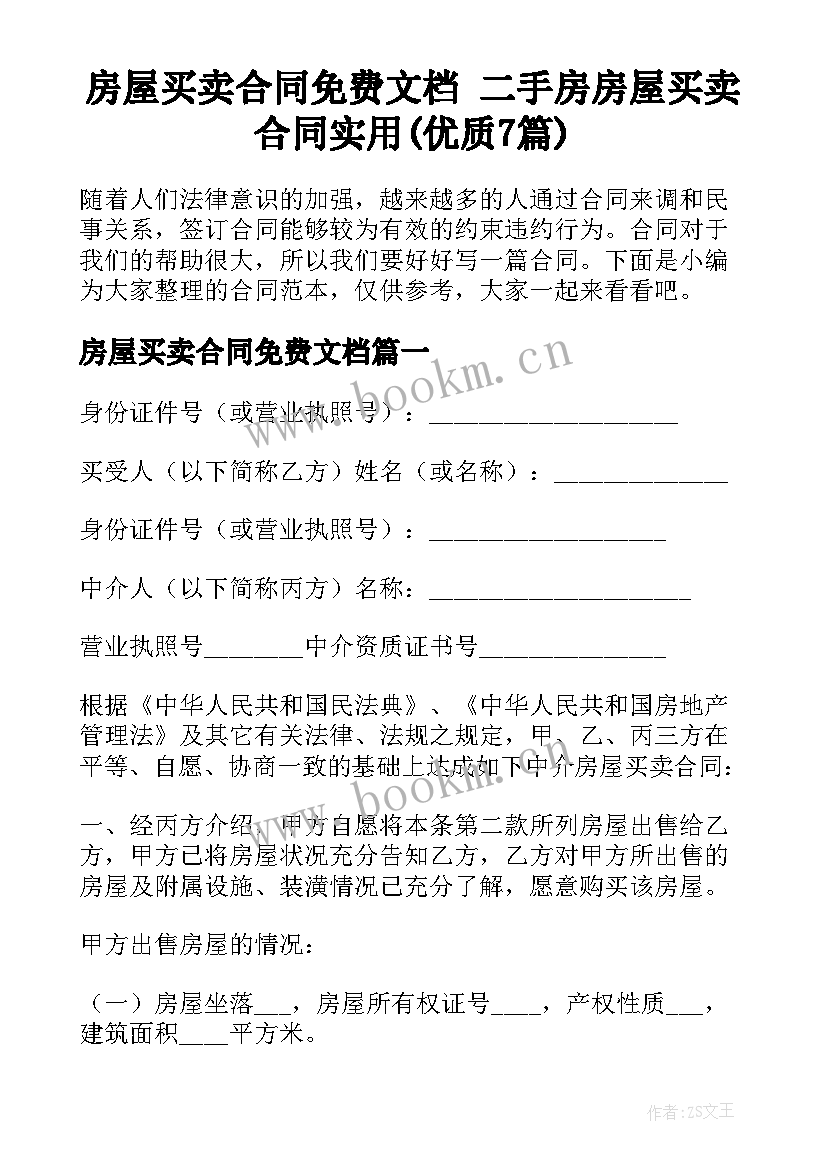 房屋买卖合同免费文档 二手房房屋买卖合同实用(优质7篇)

随着人们法律意识的加强，越来越多的人通过合同来调和民事关系，签订合同能够较为有效的约束违约行为。合同对于我们的帮助很大，所以我们要好好写一篇合同。下面是小编为大家整理的合同范本，仅供参考，大家一起来看看吧。

房屋买卖合同免费文档篇一

www.bookm.cn

身份证件号（或营业执照号）：____________________

买受人（以下简称乙方）姓名（或名称）：______________

身份证件号（或营业执照号）：___________________

中介人（以下简称丙方）名称：_____________________

营业执照号________中介资质证书号_______________

根据《中华人民共和国民法典》、《中华人民共和国房地产管理法》及其它有关法律、法规之规定，甲、乙、丙三方在平等、自愿、协商一致的基础上达成如下中介房屋买卖合同：

www.bookm.cn

一、经丙方介绍，甲方自愿将本条第二款所列房屋出售给乙方，甲方已将房屋状况充分告知乙方，乙方对甲方所出售的房屋及附属设施、装潢情况已充分了解，愿意购买该房屋。

甲方出售房屋的情况：

（一）房屋坐落___，房屋所有权证号____，产权性质___，建筑面积____平方米。

作者:ZS文王